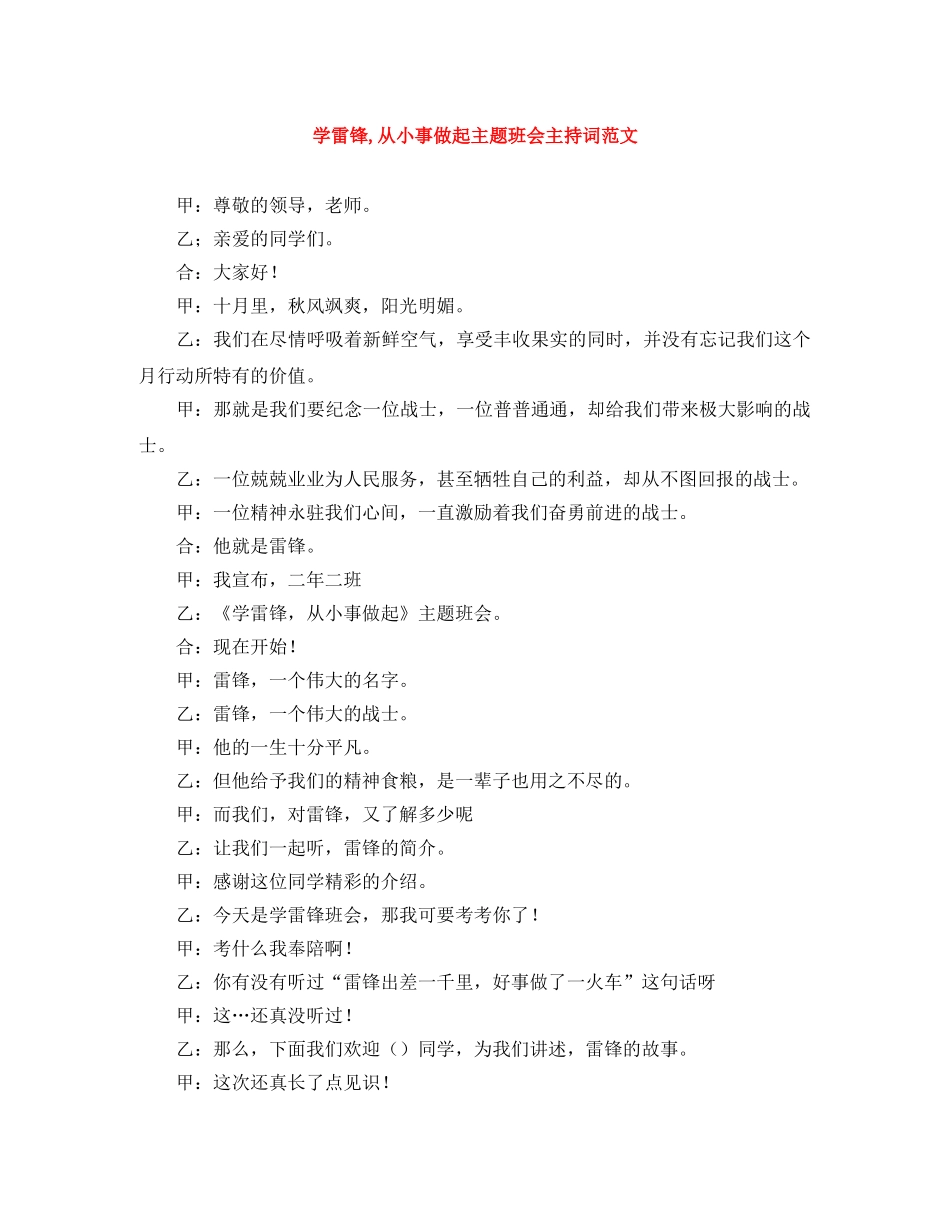 学雷锋,从小事做起主题班会主持词范文

甲：尊敬的领导，老师。

乙：亲爱的同学们。

合：大家好！

甲：十月里，秋风飒爽，阳光明媚。

乙：我们在尽情呼吸着新鲜空气，享受丰收果实的同时，并没有忘记我们这个月行动所特有的价值。

甲：那就是我们要纪念一位战士，一位普普通通，却给我们带来极大影响的战士。

乙：一位兢兢业业为人民服务，甚至牺牲自己的利益，却从不图回报的战士。

甲：一位精神永驻我们心间，一直激励着我们奋勇前进的战士。

合：他就是雷锋。

甲：我宣布，二年二班

乙：《学雷锋，从小事做起》主题班会。

合：现在开始！

甲：雷锋，一个伟大的名字。

乙：雷锋，一个伟大的战士。

甲：他的一生十分平凡。

乙：但他给予我们的精神食粮，是一辈子也用之不尽的。

甲：而我们，对雷锋，又了解多少呢

乙：让我们一起听，雷锋的简介。

甲：感谢这位同学精彩的介绍。

乙：今天是学雷锋班会，那我可要考考你了！

甲：考什么我奉陪啊！

乙：你有没有听过“雷锋出差一千里，好事做了一火车”这句话呀

甲：这…还真没听过！

乙：那么，下面我们欢迎（）同学，为我们讲述，雷锋的故事。

甲：这次还真长了点见识！